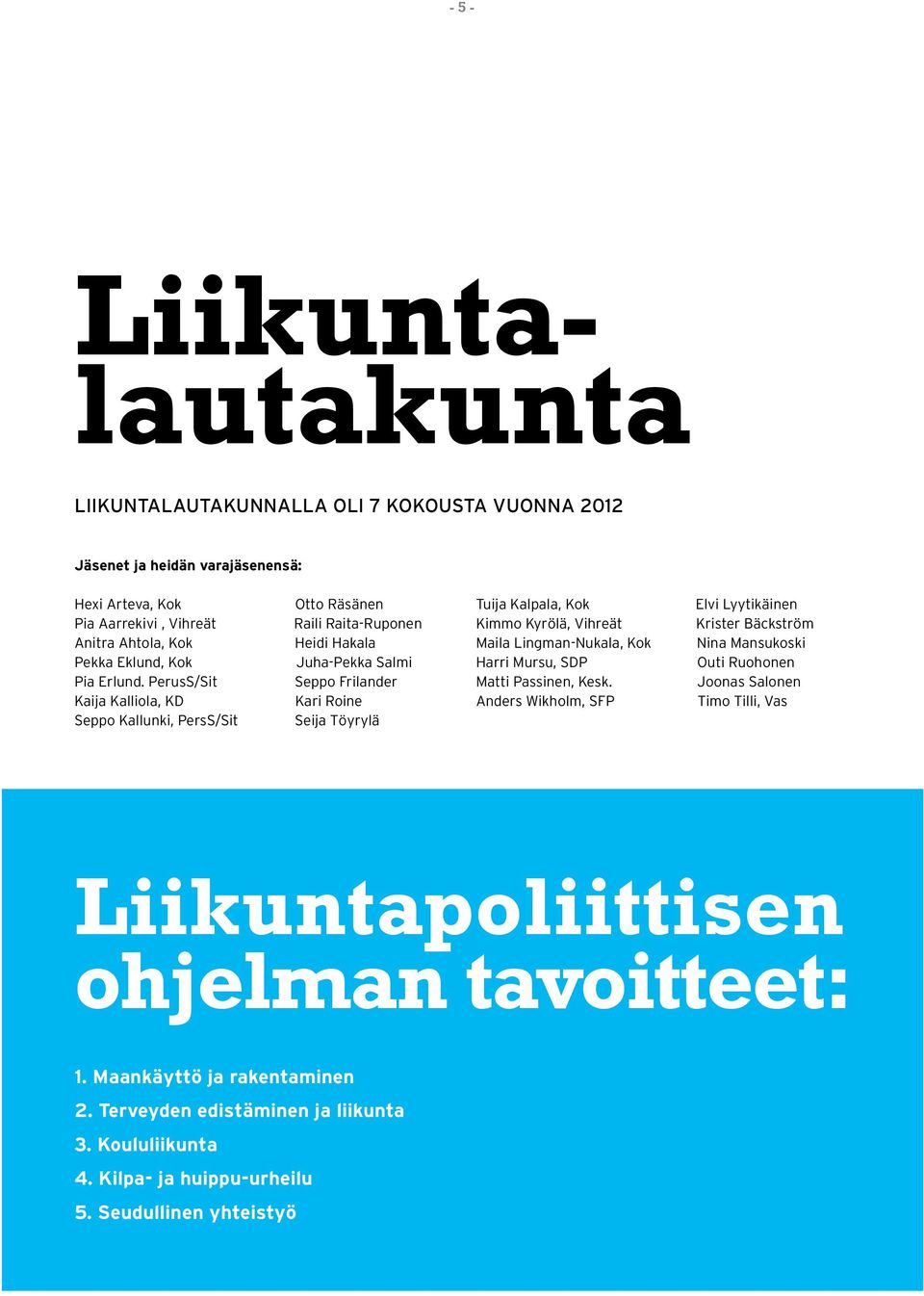 - 5 -

Liikunta-
lautakunta

LIIKUNTALAUTAKUNNALLA OLI 7 KOKOUSTA VUONNA 2012

Jäsenet ja heidän varajäsenensä:

Hexi Arteva, Kok
Pia Aarrekivi , Vihreät
Anitra Ahtola, Kok
Pekka Eklund, Kok
Pia Erlund. PerusS/Sit
Kaija Kalliola, KD
Seppo Kallunki, PersS/Sit

Otto Räsänen
Raili Raita-Ruponen
Heidi Hakala
Juha-Pekka Salmi
Seppo Frilander
Kari Roine
Seija Töyrylä

Tuija Kalpala, Kok
Kimmo Kyrölä, Vihreät
Maila Lingman-Nukala, Kok
Harri Mursu, SDP
Matti Passinen, Kesk.
Anders Wikholm, SFP

Elvi Lyytikäinen
Krister Bäckström
Nina Mansukoski
Outi Ruohonen
Joonas Salonen
Timo Tilli, Vas

Liikuntapoliittisen
ohjelman tavoitteet:

1. Maankäyttö ja rakentaminen
2. Terveyden edistäminen ja liikunta
3. Koululiikunta
4. Kilpa- ja huippu-urheilu
5. Seudullinen yhteistyö